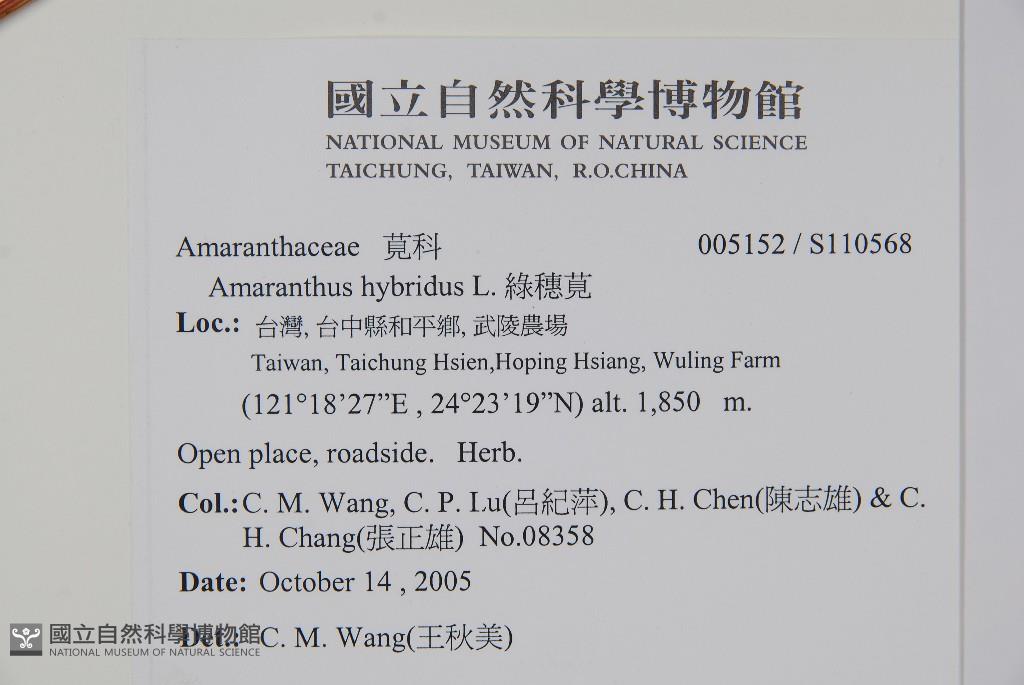 國立自然科學博物館
NATIONAL MUSEUM OF NATURAL SCIENCE
TAICHUNG, TAIWAN, R.O.CHINA

Amaranthaceae 莧科 005152 / S110568

Amaranthus hybridus L. 綠穗莧

Loc.: 台灣, 台中縣和平鄉, 武陵農場
Taiwan, Taichung Hsien,Hoping Hsiang, Wuling Farm
(121°18'27"E , 24°23'19"N) alt. 1,850 m.

Open place, roadside. Herb.

Col.: C. M. Wang, C. P. Lu(呂紀萍), C. H. Chen(陳志雄) & C. H. Chang(張正雄) No.08358

Date: October 14 , 2005

Det.: C. M. Wang(王秋美)

國立自然科學博物館
NATIONAL MUSEUM OF NATURAL SCIENCE